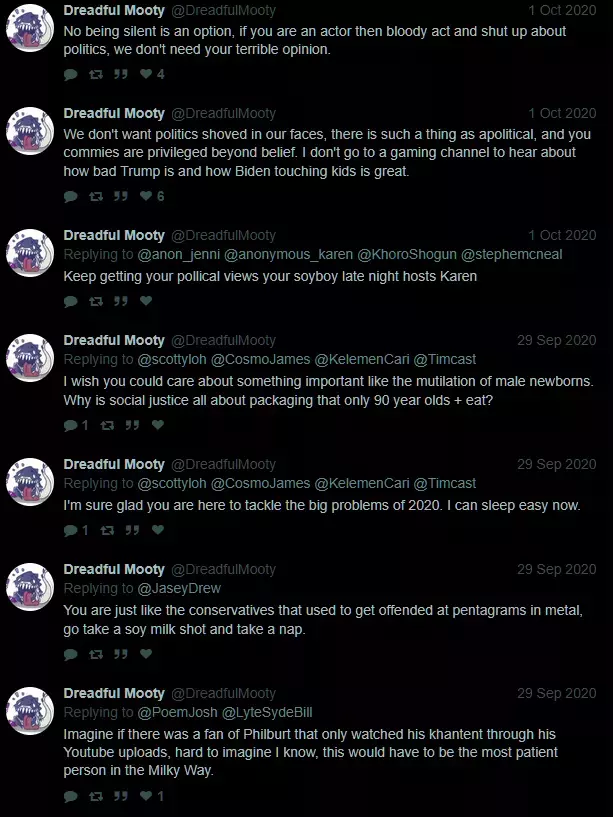 Dreadful Mooty @DreadfulMooty 1 Oct 2020
No being silent is an option, if you are an actor then bloody act and shut up about politics, we don't need your terrible opinion.

4

Dreadful Mooty @DreadfulMooty 1 Oct 2020
We don't want politics shoved in our faces, there is such a thing as apolitical, and you commies are privileged beyond belief. I don't go to a gaming channel to hear about how bad Trump is and how Biden touching kids is great.

6

Dreadful Mooty @DreadfulMooty 1 Oct 2020
Replying to @anon_jenni @anonymous_karen @KhoroShogun @stephemcneal
Keep getting your pollical views your soyboy late night hosts Karen

Dreadful Mooty @DreadfulMooty 29 Sep 2020
Replying to @scottyloh @CosmoJames @KelemenCari @Timcast
I wish you could care about something important like the mutilation of male newborns. Why is social justice all about packaging that only 90 year olds + eat?

1

Dreadful Mooty @DreadfulMooty 29 Sep 2020
Replying to @scottyloh @CosmoJames @KelemenCari @Timcast
I'm sure glad you are here to tackle the big problems of 2020. I can sleep easy now.

1

Dreadful Mooty @DreadfulMooty 29 Sep 2020
Replying to @JaseyDrew
You are just like the conservatives that used to get offended at pentagrams in metal, go take a soy milk shot and take a nap.

Dreadful Mooty @DreadfulMooty 29 Sep 2020
Replying to @PoemJosh @LyteSydeBill
Imagine if there was a fan of Philburt that only watched his khantent through his Youtube uploads, hard to imagine I know, this would have to be the most patient person in the Milky Way.

1